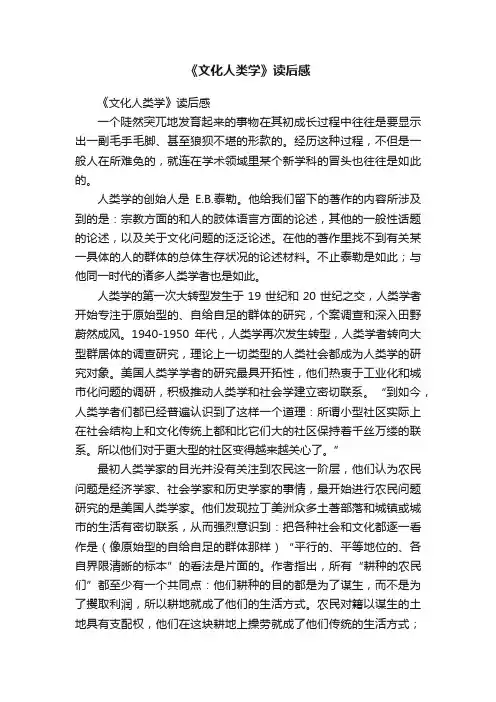 《文化人类学》读后感

《文化人类学》读后感

一个陡然突兀地发育起来的事物在其初成长过程中往往是要显示出一副毛手毛脚、甚至狼狈不堪的形款的。经历这种过程，不但是一般人在所难免的，就连在学术领域里某个新学科的冒头也往往是如此的。

人类学的创始人是 E.B.泰勒。他给我们留下的著作的内容所涉及到的是：宗教方面的和人的肢体语言方面的论述，其他的一般性话题的论述，以及关于文化问题的泛泛论述。在他的著作里找不到有关某一具体的人的群体的总体生存状况的论述材料。不止泰勒是如此；与他同一时代的诸多人类学者也是如此。

人类学的第一次大转型发生于 19 世纪和 20 世纪之交，人类学者开始专注于原始型的、自给自足的群体的研究，个案调查和深入田野蔚然成风。1940-1950 年代，人类学再次发生转型，人类学者转向大型群居体的调查研究，理论上一切类型的人类社会都成为人类学的研究对象。美国人类学学者的研究最具开拓性，他们热衷于工业化和城市化问题的调研，积极推动人类学和社会学建立密切联系。“到如今，人类学者们都已经普遍认识到了这样一个道理：所谓小型社区实际上在社会结构上和文化传统上都和比它们大的社区保持着千丝万缕的联系。所以他们对于更大型的社区变得越来越关心了。”

最初人类学家的目光并没有关注到农民这一阶层，他们认为农民问题是经济学家、社会学家和历史学家的事情，最开始进行农民问题研究的是美国人类学家。他们发现拉丁美洲众多土著部落和城镇或城市的生活有密切联系，从而强烈意识到：把各种社会和文化都逐一看作是（像原始型的自给自足的群体那样）“平行的、平等地位的、各自界限清晰的标本”的看法是片面的。作者指出，所有“耕种的农民们”都至少有一个共同点：他们耕种的目的都是为了谋生，而不是为了攫取利润，所以耕地就成了他们的生活方式。农民对籍以谋生的土地具有支配权，他们在这块耕地上操劳就成了他们传统的生活方式；